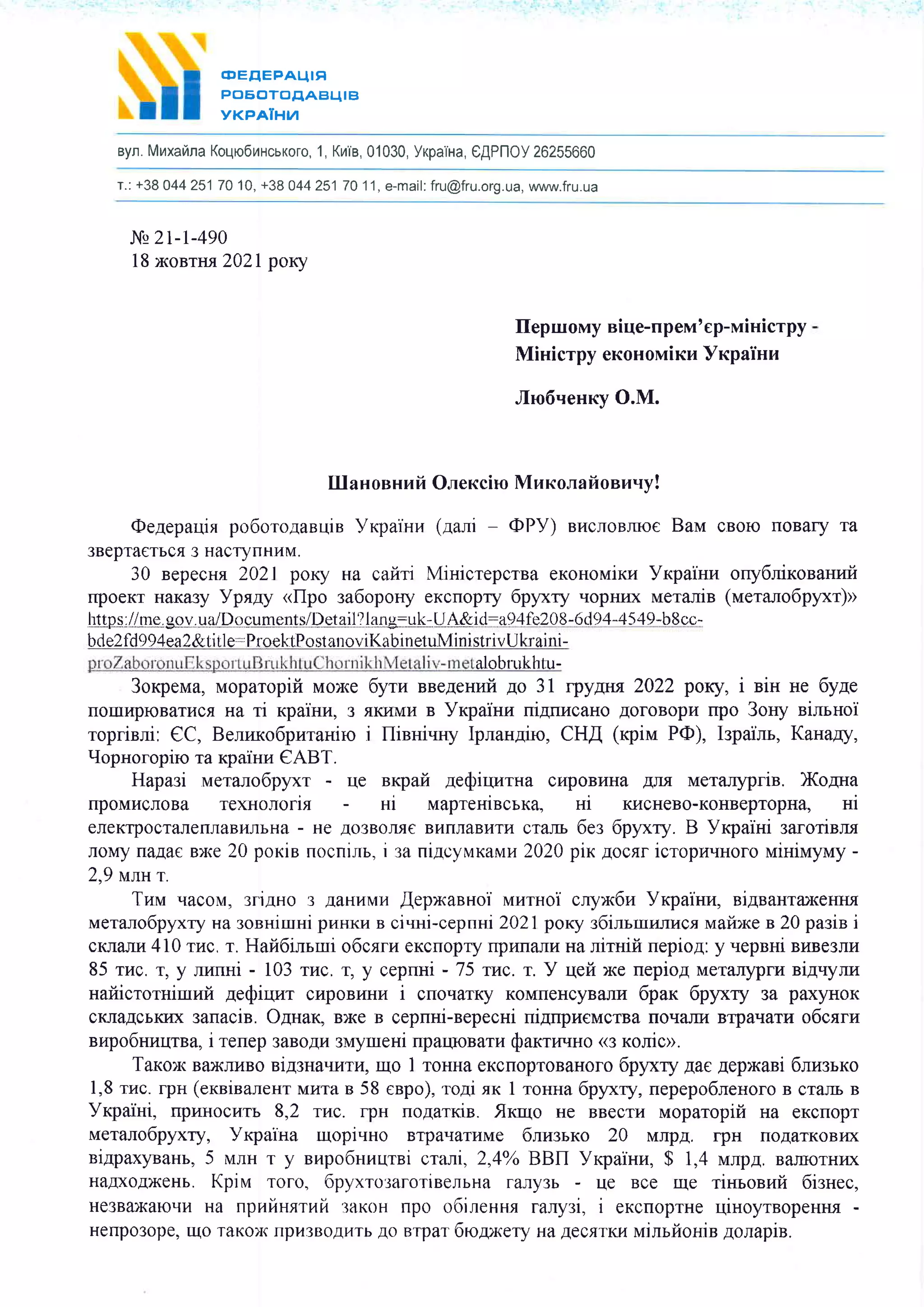 ФЕДЕРАЦІЯ РОБОТОДАВЦІВ УКРАЇНИ

вул. Михайла Коцюбинського, 1, Київ, 01030, Україна, ЄДРПОУ 26255660

т.: +38 044 251 70 10, +38 044 251 70 11, e-mail: fru@fru.org.ua, www.fru.ua

№ 21-1-490
18 жовтня 2021 року

Першому віце-прем'єр-міністру - Міністру економіки України

Любченку О.М.

Шановний Олексію Миколайовичу!

Федерація роботодавців України (далі – ФРУ) висловлює Вам свою повагу та звертається з наступним.

30 вересня 2021 року на сайті Міністерства економіки України опублікований проект наказу Уряду «Про заборону експорту брухту чорних металів (металобрухт)» https://me.gov.ua/Documents/Detail?lang=uk-UA&id=a94fe208-6d94-4549-b8cc-bde2fd994ea2&title=ProektPostanoviKabinetuMinistrivUkraini-proZaboronuEksportuBrukhtuChornikhMetaliv-metalobrukhtu-

Зокрема, мораторій може бути введений до 31 грудня 2022 року, і він не буде поширюватися на ті країни, з якими в України підписано договори про Зону вільної торгівлі: ЄС, Великобританію і Північну Ірландію, СНД (крім РФ), Ізраїль, Канаду, Чорногорію та країни ЄАВТ.

Наразі металобрухт - це вкрай дефіцитна сировина для металургів. Жодна промислова технологія - ні мартенівська, ні киснево-конверторна, ні електросталеплавильна - не дозволяє виплавити сталь без брухту. В Україні заготівля лому падає вже 20 років поспіль, і за підсумками 2020 рік досяг історичного мінімуму - 2,9 млн т.

Тим часом, згідно з даними Державної митної служби України, відвантаження металобрухту на зовнішні ринки в січні-серпні 2021 року збільшилися майже в 20 разів і склали 410 тис. т. Найбільші обсяги експорту припали на літній період: у червні вивезли 85 тис. т, у липні - 103 тис. т, у серпні - 75 тис. т. У цей же період металурги відчули найістотніший дефіцит сировини і спочатку компенсували брак брухту за рахунок складських запасів. Однак, вже в серпні-вересні підприємства почали втрачати обсяги виробництва, і тепер заводи змушені працювати фактично «з коліс».

Також важливо відзначити, що 1 тонна експортованого брухту дає державі близько 1,8 тис. грн (еквівалент мита в 58 євро), тоді як 1 тонна брухту, переробленого в сталь в Україні, приносить 8,2 тис. грн податків. Якщо не ввести мораторій на експорт металобрухту, Україна щорічно втрачатиме близько 20 млрд. грн податкових відрахувань, 5 млн т у виробництві сталі, 2,4% ВВП України, $ 1,4 млрд. валютних надходжень. Крім того, брухтозаготівельна галузь - це все ще тіньовий бізнес, незважаючи на прийнятий закон про обілення галузі, і експортне ціноутворення - непрозоре, що також призводить до втрат бюджету на десятки мільйонів доларів.